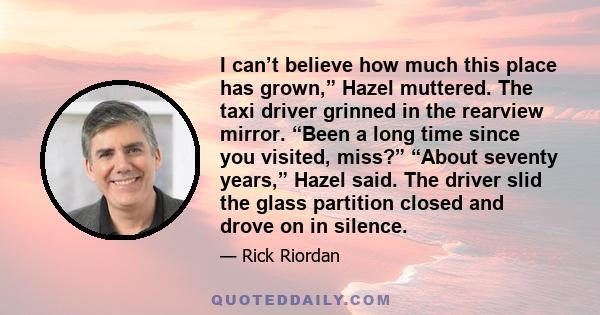 I can’t believe how much this place has grown,” Hazel muttered. The taxi driver grinned in the rearview mirror. “Been a long time since you visited, miss?” “About seventy years,” Hazel said. The driver slid the glass partition closed and drove on in silence.

— Rick Riordan

QUOTEDDAILY.COM